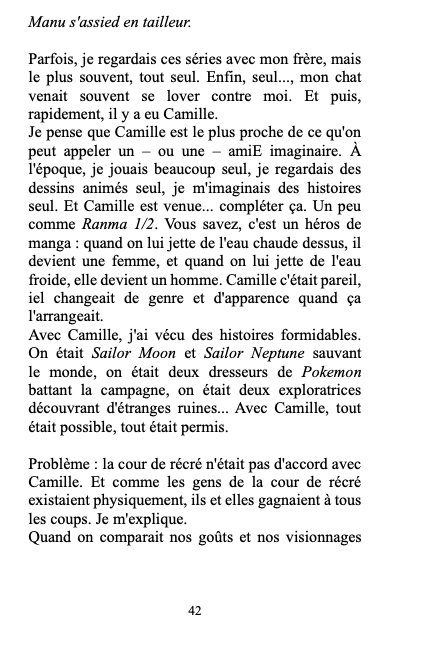 Manu s'assied en tailleur.

Parfois, je regardais ces séries avec mon frère, mais le plus souvent, tout seul. Enfin, seul..., mon chat venait souvent se lover contre moi. Et puis, rapidement, il y a eu Camille.
Je pense que Camille est le plus proche de ce qu'on peut appeler un – ou une – amiE imaginaire. À l'époque, je jouais beaucoup seul, je regardais des dessins animés seul, je m'imaginais des histoires seul. Et Camille est venue... compléter ça. Un peu comme Ranma 1/2. Vous savez, c'est un héros de manga : quand on lui jette de l'eau chaude dessus, il devient une femme, et quand on lui jette de l'eau froide, elle devient un homme. Camille c'était pareil, iel changeait de genre et d'apparence quand ça l'arrangeait.
Avec Camille, j'ai vécu des histoires formidables. On était Sailor Moon et Sailor Neptune sauvant le monde, on était deux dresseurs de Pokemon battant la campagne, on était deux exploratrices découvrant d'étranges ruines... Avec Camille, tout était possible, tout était permis.

Problème : la cour de récré n'était pas d'accord avec Camille. Et comme les gens de la cour de récré existaient physiquement, ils et elles gagnaient à tous les coups. Je m'explique.
Quand on comparait nos goûts et nos visionnages

42